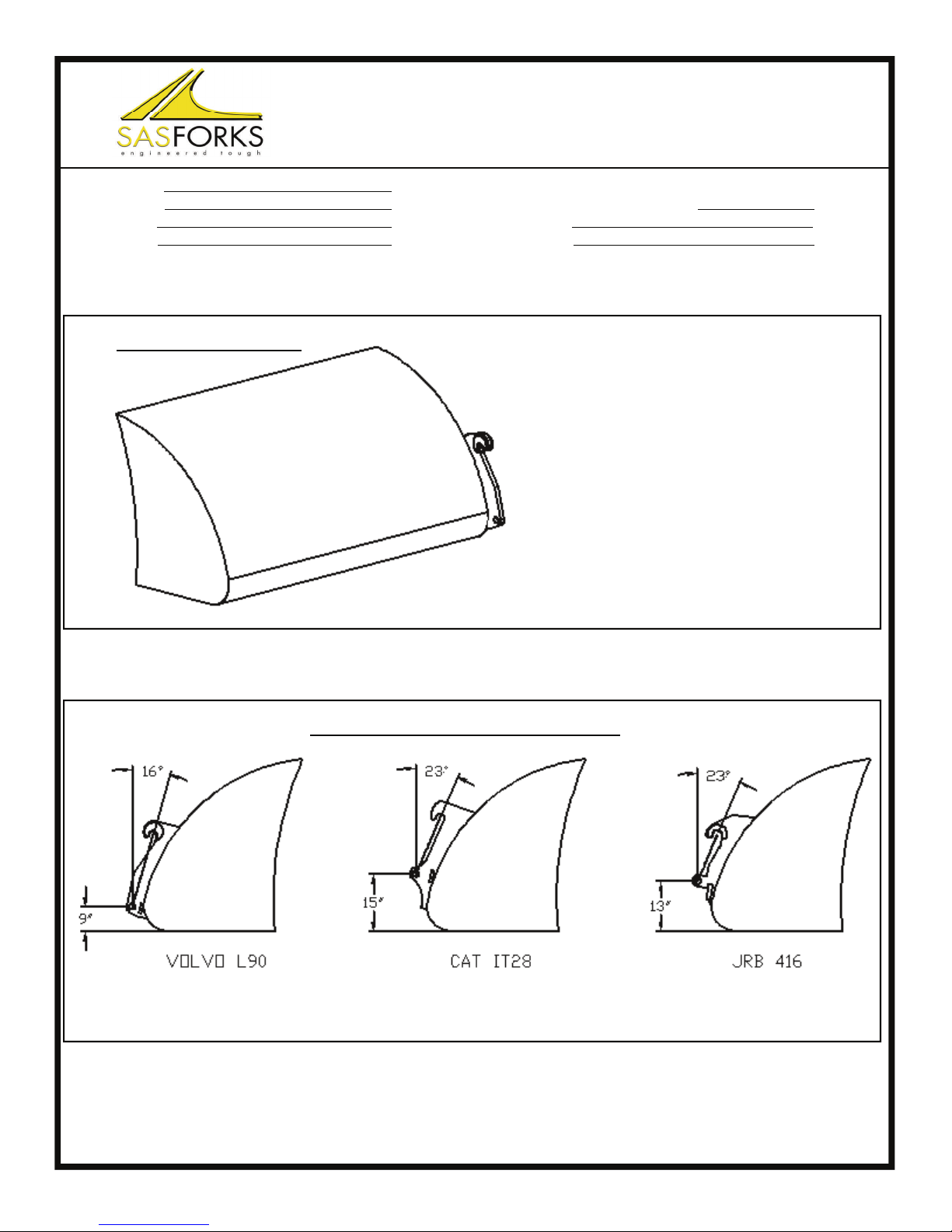 SASFORKS
engineered tough

16°

9"

VOLVO L90

23°

15"

CAT IT28

23°

13"

JRB 416